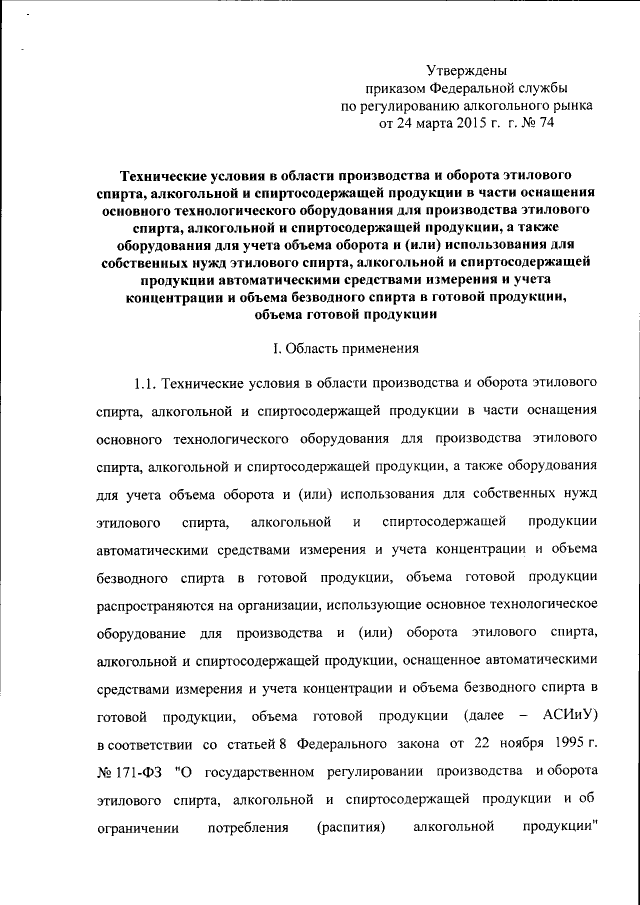 Утверждены
приказом Федеральной службы
по регулированию алкогольного рынка
от 24 марта 2015 г. г. № 74

Технические условия в области производства и оборота этилового спирта, алкогольной и спиртосодержащей продукции в части оснащения основного технологического оборудования для производства этилового спирта, алкогольной и спиртосодержащей продукции, а также оборудования для учета объема оборота и (или) использования для собственных нужд этилового спирта, алкогольной и спиртосодержащей продукции автоматическими средствами измерения и учета концентрации и объема безводного спирта в готовой продукции, объема готовой продукции

I. Область применения

1.1. Технические условия в области производства и оборота этилового спирта, алкогольной и спиртосодержащей продукции в части оснащения основного технологического оборудования для производства этилового спирта, алкогольной и спиртосодержащей продукции, а также оборудования для учета объема оборота и (или) использования для собственных нужд этилового спирта, алкогольной и спиртосодержащей продукции автоматическими средствами измерения и учета концентрации и объема безводного спирта в готовой продукции, объема готовой продукции распространяются на организации, использующие основное технологическое оборудование для производства и (или) оборота этилового спирта, алкогольной и спиртосодержащей продукции, оснащенное автоматическими средствами измерения и учета концентрации и объема безводного спирта в готовой продукции, объема готовой продукции (далее – АСИиУ) в соответствии со статьей 8 Федерального закона от 22 ноября 1995 г. № 171-ФЗ "О государственном регулировании производства и оборота этилового спирта, алкогольной и спиртосодержащей продукции и об ограничении потребления (распития) алкогольной продукции"